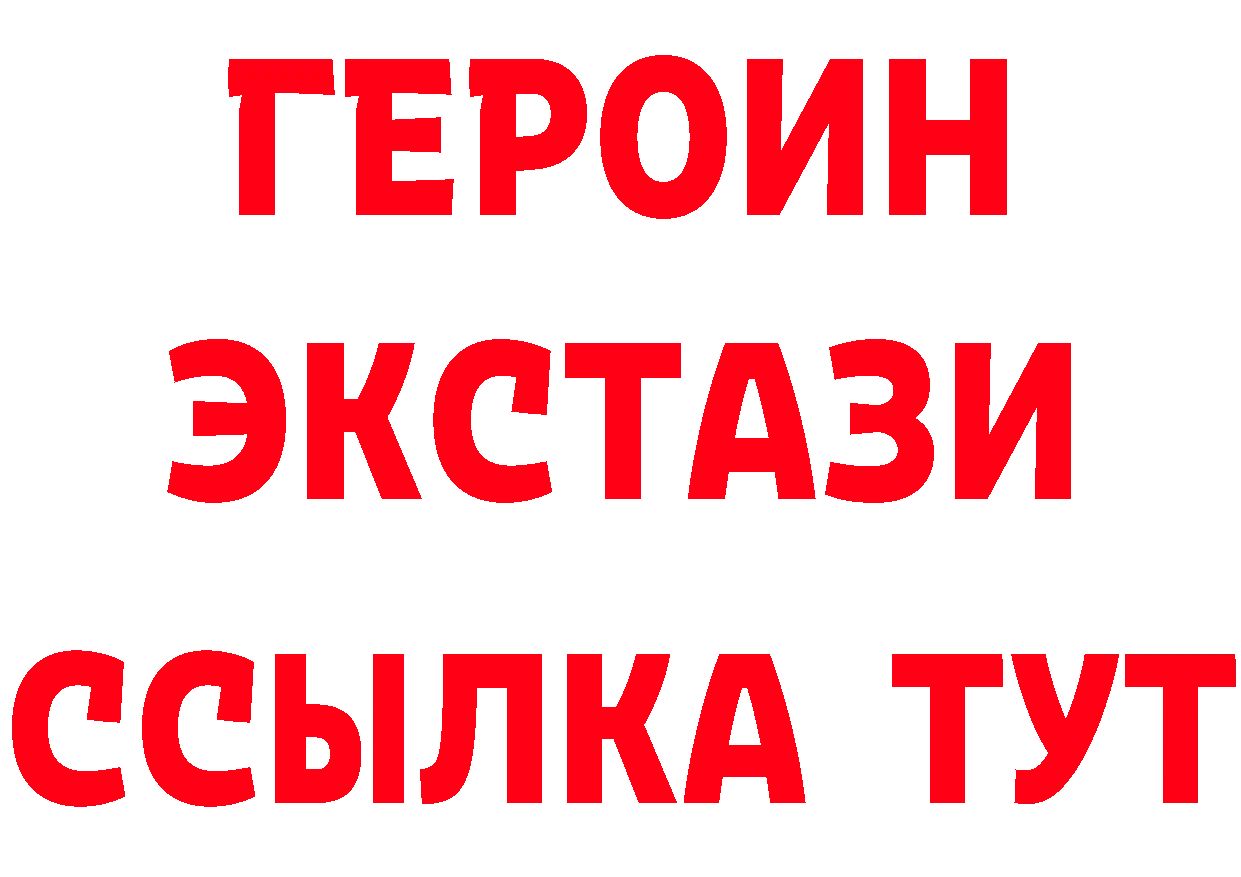 ГЕРОИН ЭКСТАЗИ ССЫЛКА ТУТ